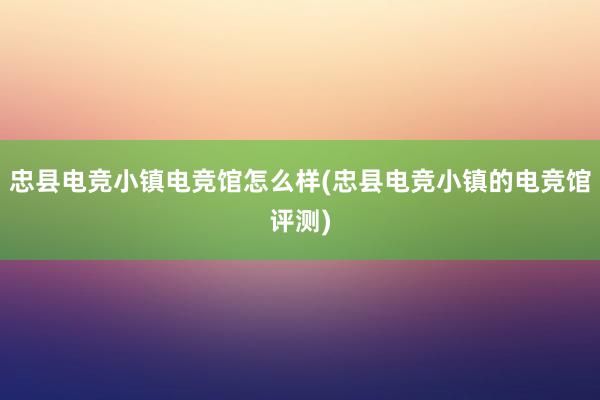 忠县电竞小镇电竞馆怎么样(忠县电竞小镇的电竞馆评测)